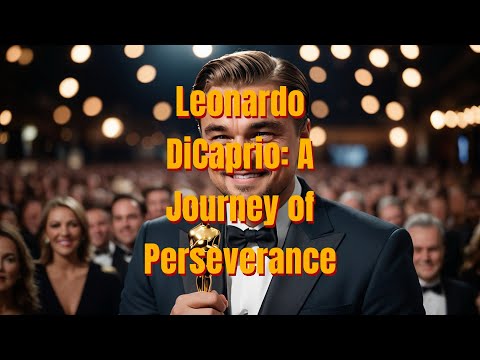 Leonardo DiCaprio: A Journey of Perseverance